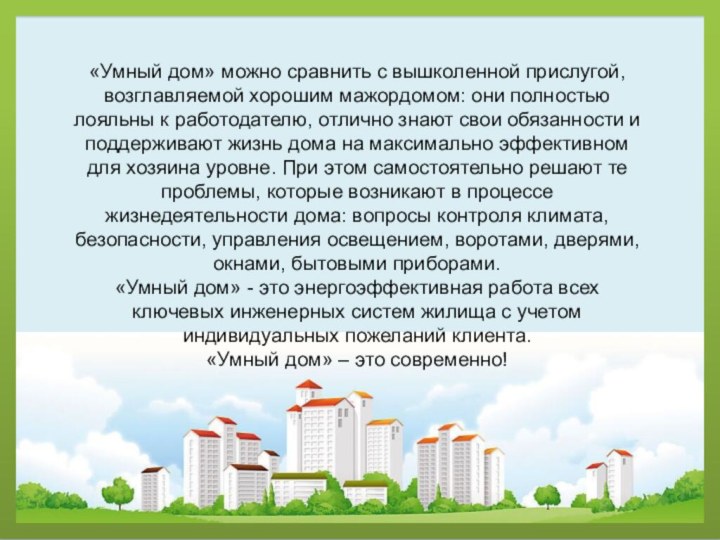 «Умный дом» можно сравнить с вышколенной прислугой, возглавляемой хорошим мажордомом: они полностью лояльны к работодателю, отлично знают свои обязанности и поддерживают жизнь дома на максимально эффективном для хозяина уровне. При этом самостоятельно решают те проблемы, которые возникают в процессе жизнедеятельности дома: вопросы контроля климата, безопасности, управления освещением, воротами, дверями, окнами, бытовыми приборами.
«Умный дом» - это энергоэффективная работа всех ключевых инженерных систем жилища с учетом индивидуальных пожеланий клиента.
«Умный дом» – это современно!